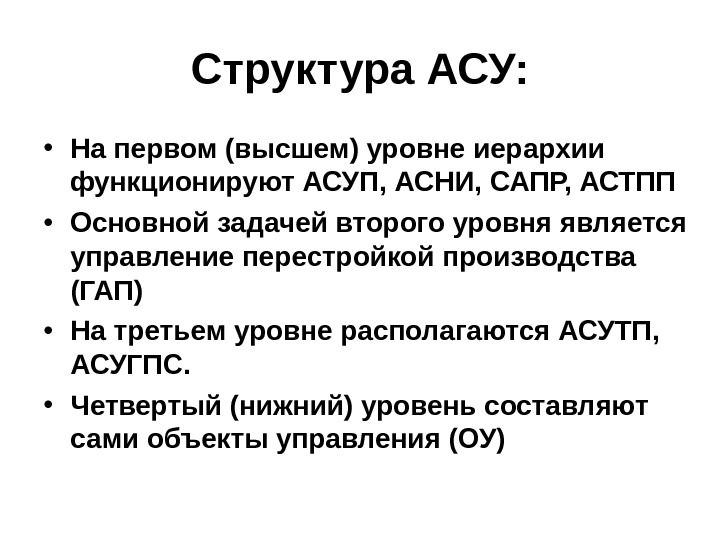 Структура АСУ:

• На первом (высшем) уровне иерархии функционируют АСУП, АСНИ, САПР, АСТПП
• Основной задачей второго уровня является управление перестройкой производства (ГАП)
• На третьем уровне располагаются АСУТП, АСУГПС.
• Четвертый (нижний) уровень составляют сами объекты управления (ОУ)